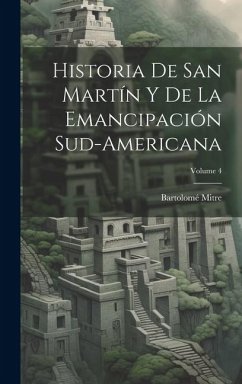 Historia De San Martín Y De La Emancipación Sud-Americana

Volume 4

Bartolomé Mitre